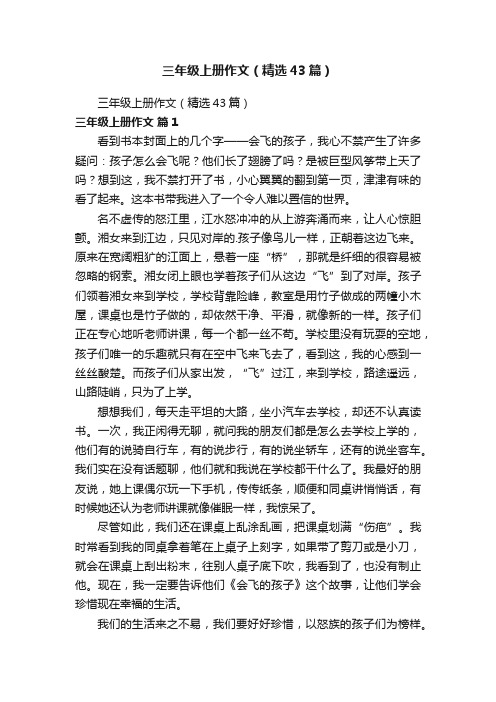 三年级上册作文（精选43篇）

三年级上册作文（精选43篇）

三年级上册作文 篇1

看到书本封面上的几个字——会飞的孩子，我心不禁产生了许多疑问：孩子怎么会飞呢？他们长了翅膀了吗？是被巨型风筝带上天了吗？想到这，我不禁打开了书，小心翼翼的翻到第一页，津津有味的看了起来。这本书带我进入了一个令人难以置信的世界。

名不虚传的怒江里，江水怒冲冲的从上游奔涌而来，让人心惊胆颤。湘女来到江边，只见对岸的.孩子像鸟儿一样，正朝着这边飞来。原来在宽阔粗犷的江面上，悬着一座“桥”，那就是纤细的很容易被忽略的钢索。湘女闭上眼也学着孩子们从这边“飞”到了对岸。孩子们领着湘女来到学校，学校背靠险峰，教室是用竹子做成的两幢小木屋，课桌也是竹子做的，却依然干净、平滑，就像新的一样。孩子们正在专心地听老师讲课，每一个都一丝不苟。学校里没有玩耍的空地，孩子们唯一的乐趣就只有在空中飞来飞去了，看到这，我的心感到一丝丝酸楚。而孩子们从家出发，“飞”过江，来到学校，路途遥远，山路陡峭，只为了上学。

想想我们，每天走平坦的大路，坐小汽车去学校，却还不认真读书。一次，我正闲得无聊，就问我的朋友们都是怎么去学校上学的，他们有的说骑自行车，有的说步行，有的说坐轿车，还有的说坐客车。我们实在没有话题聊，他们就和我说在学校都干什么了。我最好的朋友说，她上课偶尔玩一下手机，传传纸条，顺便和同桌讲悄悄话，有时候她还认为老师讲课就像催眠一样，我惊呆了。

尽管如此，我们还在课桌上乱涂乱画，把课桌划满“伤疤”。我时常看到我的同桌拿着笔在上桌子上刻字，如果带了剪刀或是小刀，就会在课桌上刮出粉末，往别人桌子底下吹，我看到了，也没有制止他。现在，我一定要告诉他们《会飞的孩子》这个故事，让他们学会珍惜现在幸福的生活。

我们的生活来之不易，我们要好好珍惜，以怒族的孩子们为榜样。